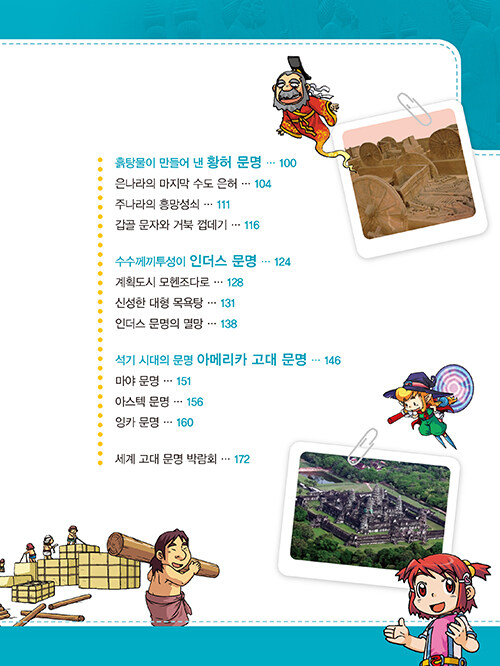 흙탕물이 만들어 낸 황허 문명 … 100
은나라의 마지막 수도 은허 … 104
주나라의 흥망성쇠 … 111
갑골 문자와 거북 껍데기 … 116

수수께끼투성이 인더스 문명 … 124
계획도시 모헨조다로 … 128
신성한 대형 목욕탕 … 131
인더스 문명의 멸망 … 138

석기 시대의 문명 아메리카 고대 문명 … 146
마야 문명 … 151
아스텍 문명 … 156
잉카 문명 … 160

세계 고대 문명 박람회 … 172